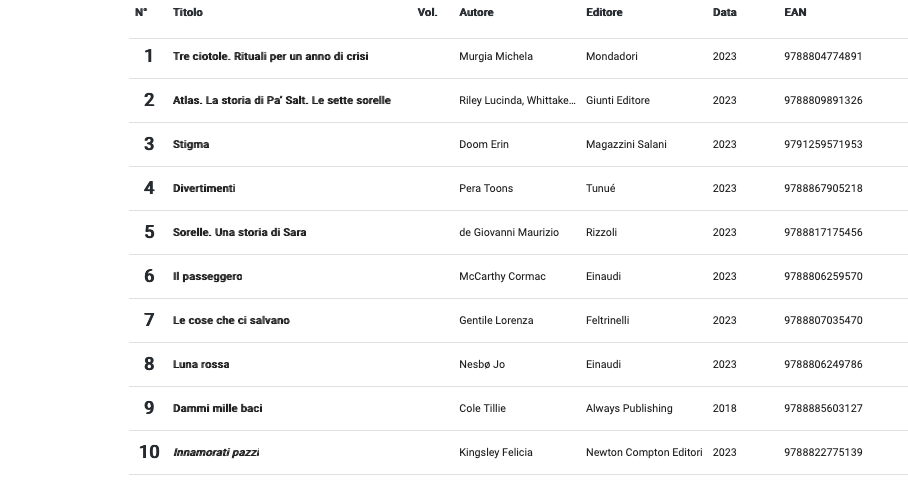 | N° | Titolo | Vol. | Autore | Editore | Data | EAN |
|---|---|---|---|---|---|---|
| 1 | Tre ciotole. Rituali per un anno di crisi | | Murgia Michela | Mondadori | 2023 | 9788804774891 |
| 2 | Atlas. La storia di Pa' Salt. Le sette sorelle | | Riley Lucinda, Whittake... | Giunti Editore | 2023 | 9788809891326 |
| 3 | Stigma | | Doom Erin | Magazzini Salani | 2023 | 9791259571953 |
| 4 | Divertimenti | | Pera Toons | Tunué | 2023 | 9788867905218 |
| 5 | Sorelle. Una storia di Sara | | de Giovanni Maurizio | Rizzoli | 2023 | 9788817175456 |
| 6 | Il passeggero | | McCarthy Cormac | Einaudi | 2023 | 9788806259570 |
| 7 | Le cose che ci salvano | | Gentile Lorenza | Feltrinelli | 2023 | 9788807035470 |
| 8 | Luna rossa | | Nesbø Jo | Einaudi | 2023 | 9788806249786 |
| 9 | Dammi mille baci | | Cole Tillie | Always Publishing | 2018 | 9788885603127 |
| 10 | Innamorati pazzi | | Kingsley Felicia | Newton Compton Editori | 2023 | 9788822775139 |